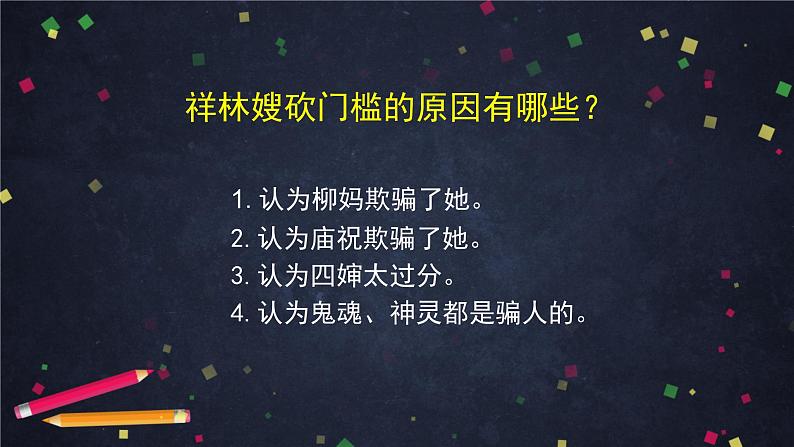 祥林嫂砍门槛的原因有哪些？

1. 认为柳妈欺骗了她。
2. 认为庙祝欺骗了她。
3. 认为四婶太过分。
4. 认为鬼魂、神灵都是骗人的。